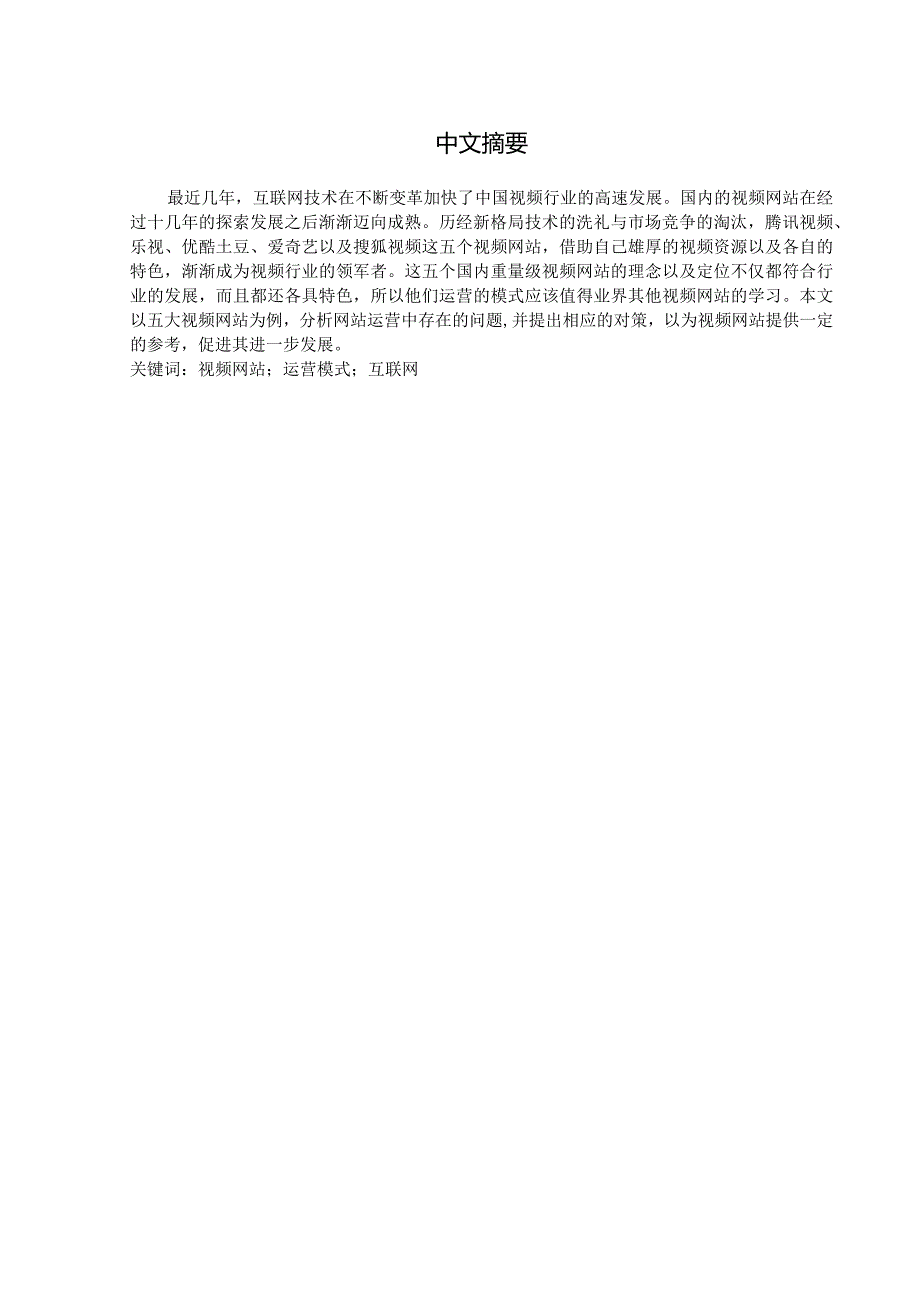 中文摘要

最近几年，互联网技术在不断变革加快了中国视频行业的高速发展。国内的视频网站在经过十几年的探索发展之后渐渐迈向成熟。历经新格局技术的洗礼与市场竞争的淘汰，腾讯视频、乐视、优酷土豆、爱奇艺以及搜狐视频这五个视频网站，借助自己雄厚的视频资源以及各自的特色，渐渐成为视频行业的领军者。这五个国内重量级视频网站的理念以及定位不仅都符合行业的发展，而且都还各具特色，所以他们运营的模式应该值得业界其他视频网站的学习。本文以五大视频网站为例，分析网站运营中存在的问题,并提出相应的对策，以为视频网站提供一定的参考，促进其进一步发展。
关键词：视频网站；运营模式；互联网